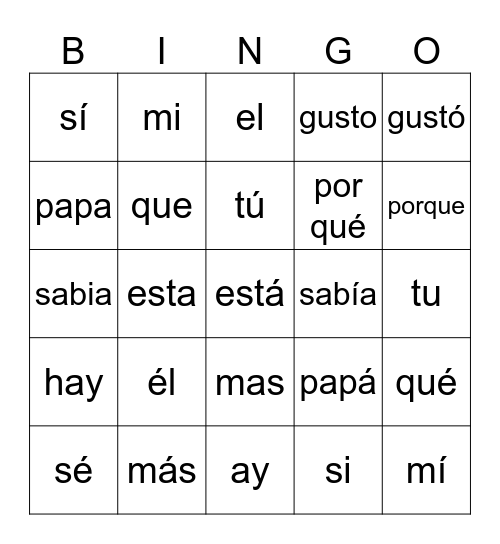 | B | I | N | G | O |
|---|---|---|---|---|
| sí | mi | el | gusto | gustó |
| papa | que | tú | por qué | porque |
| sabia | esta | está | sabía | tu |
| hay | él | mas | papá | qué |
| sé | más | ay | si | mí |